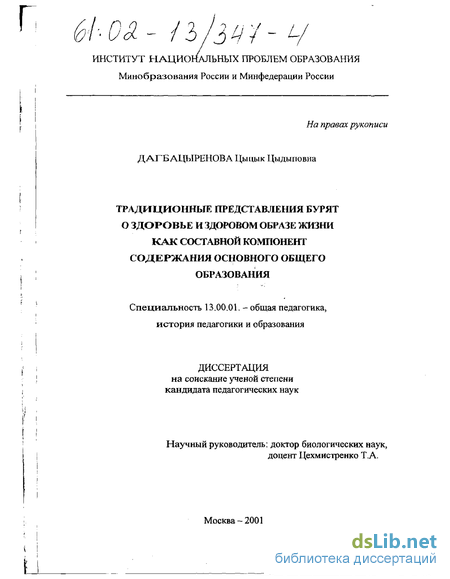 61:02 - 13/347 - 4

ИНСТИТУТ НАЦИОНАЛЬНЫХ ПРОБЛЕМ ОБРАЗОВАНИЯ
Минобразования России и Минфедерации России

На правах рукописи

ДАГБАЦЫРЕНОВА Цыцык Цыдыповна

ТРАДИЦИОННЫЕ ПРЕДСТАВЛЕНИЯ БУРЯТ О ЗДОРОВЬЕ И ЗДОРОВОМ ОБРАЗЕ ЖИЗНИ КАК СОСТАВНОЙ КОМПОНЕНТ СОДЕРЖАНИЯ ОСНОВНОГО ОБЩЕГО ОБРАЗОВАНИЯ

Специальность 13.00.01. – общая педагогика, история педагогики и образования

ДИССЕРТАЦИЯ
на соискание ученой степени
кандидата педагогических наук

Научный руководитель: доктор биологических наук, доцент Цехмистренко Т.А.

Москва – 2001

dsLib.net
библиотека диссертаций